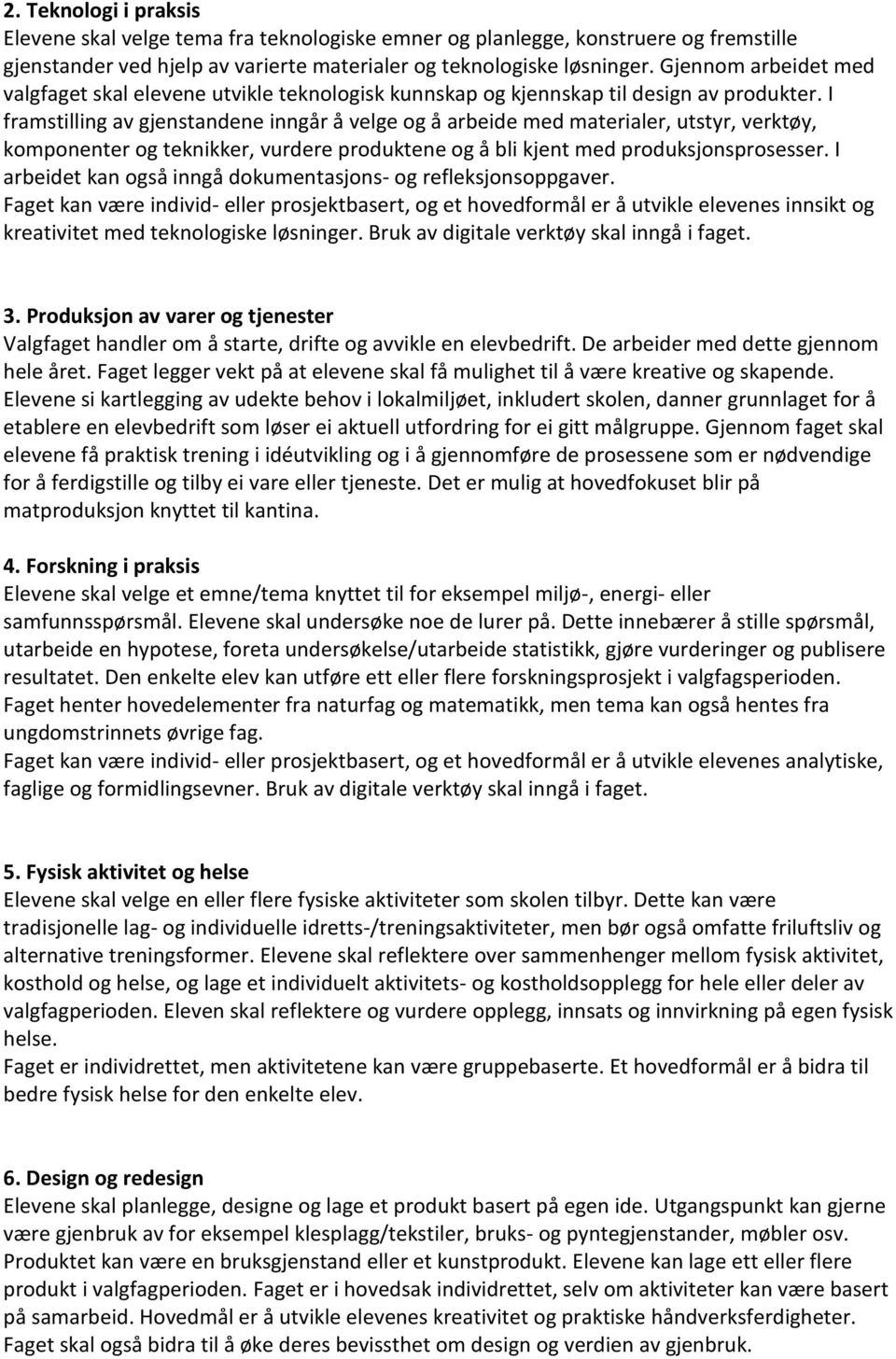 2. Teknologi i praksis
Elevene skal velge tema fra teknologiske emner og planlegge, konstruere og fremstille gjenstander ved hjelp av varierte materialer og teknologiske løsninger. Gjennom arbeidet med valgfaget skal elevene utvikle teknologisk kunnskap og kjennskap til design av produkter. I framstilling av gjenstandene inngår å velge og å arbeide med materialer, utstyr, verktøy, komponenter og teknikker, vurdere produktene og å bli kjent med produksjonsprosesser. I arbeidet kan også inngå dokumentasjons- og refleksjonsoppgaver.
Faget kan være individ- eller prosjektbasert, og et hovedformål er å utvikle elevenes innsikt og kreativitet med teknologiske løsninger. Bruk av digitale verktøy skal inngå i faget.

3. Produksjon av varer og tjenester
Valgfaget handler om å starte, drifte og avvikle en elevbedrift. De arbeider med dette gjennom hele året. Faget legger vekt på at elevene skal få mulighet til å være kreative og skapende. Elevene si kartlegging av udekte behov i lokalmiljøet, inkludert skolen, danner grunnlaget for å etablere en elevbedrift som løser ei aktuell utfordring for ei gitt målgruppe. Gjennom faget skal elevene få praktisk trening i idéutvikling og i å gjennomføre de prosessene som er nødvendige for å ferdigstille og tilby ei vare eller tjeneste. Det er mulig at hovedfokuset blir på matproduksjon knyttet til kantina.

4. Forskning i praksis
Elevene skal velge et emne/tema knyttet til for eksempel miljø-, energi- eller samfunnsspørsmål. Elevene skal undersøke noe de lurer på. Dette innebærer å stille spørsmål, utarbeide en hypotese, foreta undersøkelse/utarbeide statistikk, gjøre vurderinger og publisere resultatet. Den enkelte elev kan utføre ett eller flere forskningsprosjekt i valgfagsperioden. Faget henter hovedelementer fra naturfag og matematikk, men tema kan også hentes fra ungdomstrinnets øvrige fag.
Faget kan være individ- eller prosjektbasert, og et hovedformål er å utvikle elevenes analytiske, faglige og formidlingsevner. Bruk av digitale verktøy skal inngå i faget.

5. Fysisk aktivitet og helse
Elevene skal velge en eller flere fysiske aktiviteter som skolen tilbyr. Dette kan være tradisjonelle lag- og individuelle idretts-/treningsaktiviteter, men bør også omfatte friluftsliv og alternative treningsformer. Elevene skal reflektere over sammenhenger mellom fysisk aktivitet, kosthold og helse, og lage et individuelt aktivitets- og kostholdsopplegg for hele eller deler av valgfagperioden. Eleven skal reflektere og vurdere opplegg, innsats og innvirkning på egen fysisk helse.
Faget er individrettet, men aktivitetene kan være gruppebaserte. Et hovedformål er å bidra til bedre fysisk helse for den enkelte elev.

6. Design og redesign
Elevene skal planlegge, designe og lage et produkt basert på egen ide. Utgangspunkt kan gjerne være gjenbruk av for eksempel klesplagg/tekstiler, bruks- og pyntegjenstander, møbler osv. Produktet kan være en bruksgjenstand eller et kunstprodukt. Elevene kan lage ett eller flere produkt i valgfagperioden. Faget er i hovedsak individrettet, selv om aktiviteter kan være basert på samarbeid. Hovedmål er å utvikle elevenes kreativitet og praktiske håndverksferdigheter. Faget skal også bidra til å øke deres bevissthet om design og verdien av gjenbruk.